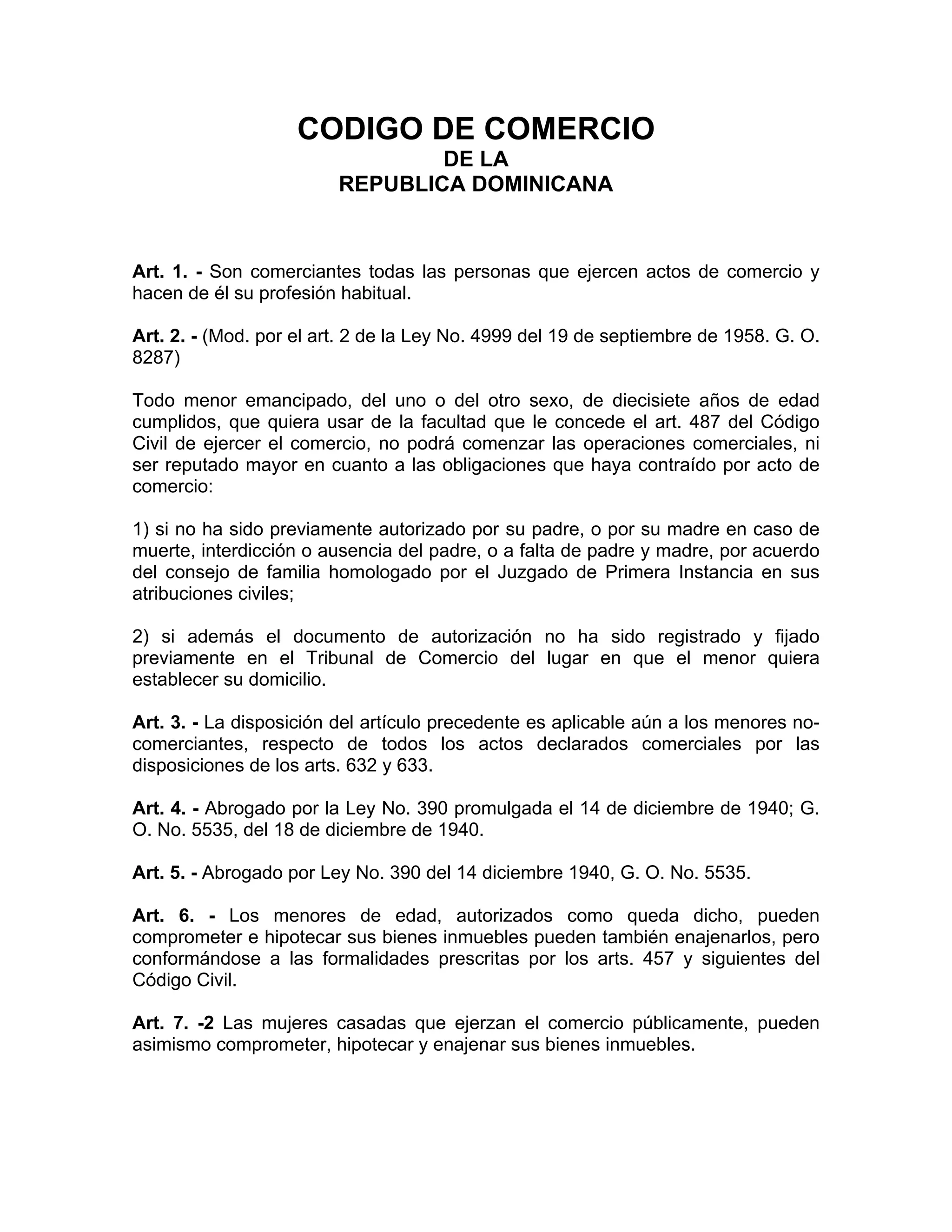 CODIGO DE COMERCIO
DE LA
REPUBLICA DOMINICANA

Art. 1. - Son comerciantes todas las personas que ejercen actos de comercio y hacen de él su profesión habitual.

Art. 2. - (Mod. por el art. 2 de la Ley No. 4999 del 19 de septiembre de 1958. G. O. 8287)

Todo menor emancipado, del uno o del otro sexo, de diecisiete años de edad cumplidos, que quiera usar de la facultad que le concede el art. 487 del Código Civil de ejercer el comercio, no podrá comenzar las operaciones comerciales, ni ser reputado mayor en cuanto a las obligaciones que haya contraído por acto de comercio:

1) si no ha sido previamente autorizado por su padre, o por su madre en caso de muerte, interdicción o ausencia del padre, o a falta de padre y madre, por acuerdo del consejo de familia homologado por el Juzgado de Primera Instancia en sus atribuciones civiles;

2) si además el documento de autorización no ha sido registrado y fijado previamente en el Tribunal de Comercio del lugar en que el menor quiera establecer su domicilio.

Art. 3. - La disposición del artículo precedente es aplicable aún a los menores no-comerciantes, respecto de todos los actos declarados comerciales por las disposiciones de los arts. 632 y 633.

Art. 4. - Abrogado por la Ley No. 390 promulgada el 14 de diciembre de 1940; G. O. No. 5535, del 18 de diciembre de 1940.

Art. 5. - Abrogado por Ley No. 390 del 14 diciembre 1940, G. O. No. 5535.

Art. 6. - Los menores de edad, autorizados como queda dicho, pueden comprometer e hipotecar sus bienes inmuebles pueden también enajenarlos, pero conformándose a las formalidades prescritas por los arts. 457 y siguientes del Código Civil.

Art. 7. -2 Las mujeres casadas que ejerzan el comercio públicamente, pueden asimismo comprometer, hipotecar y enajenar sus bienes inmuebles.